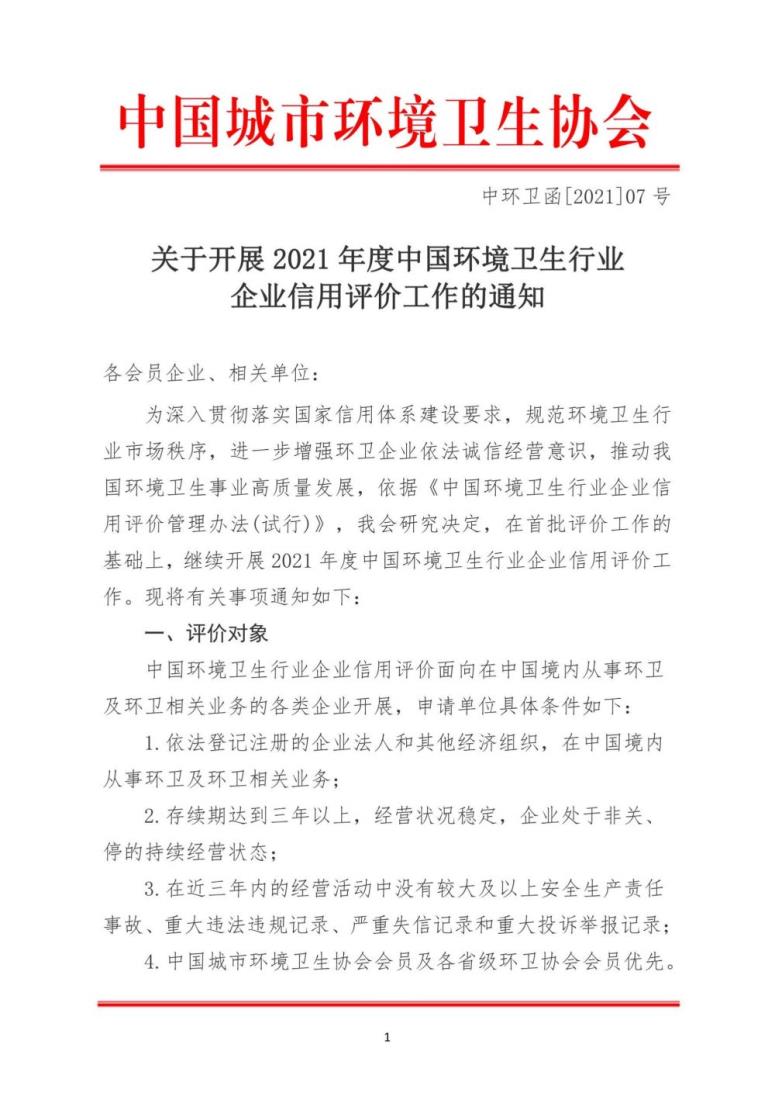 中国城市环境卫生协会

中环卫函[2021]07 号

关于开展 2021 年度中国环境卫生行业企业信用评价工作的通知

各会员企业、相关单位：

为深入贯彻落实国家信用体系建设要求，规范环境卫生行业市场秩序，进一步增强环卫企业依法诚信经营意识，推动我国环境卫生事业高质量发展，依据《中国环境卫生行业企业信用评价管理办法(试行)》，我会研究决定，在首批评价工作的基础上，继续开展 2021 年度中国环境卫生行业企业信用评价工作。现将有关事项通知如下：

一、评价对象

中国环境卫生行业企业信用评价面向在中国境内从事环卫及环卫相关业务的各类企业开展，申请单位具体条件如下：

1. 依法登记注册的企业法人和其他经济组织，在中国境内从事环卫及环卫相关业务；

2. 存续期达到三年以上，经营状况稳定，企业处于非关、停的持续经营状态；

3. 在近三年内的经营活动中没有较大及以上安全生产责任事故、重大违法违规记录、严重失信记录和重大投诉举报记录；

4. 中国城市环境卫生协会会员及各省级环卫协会会员优先。

1